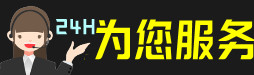 24H为您服务